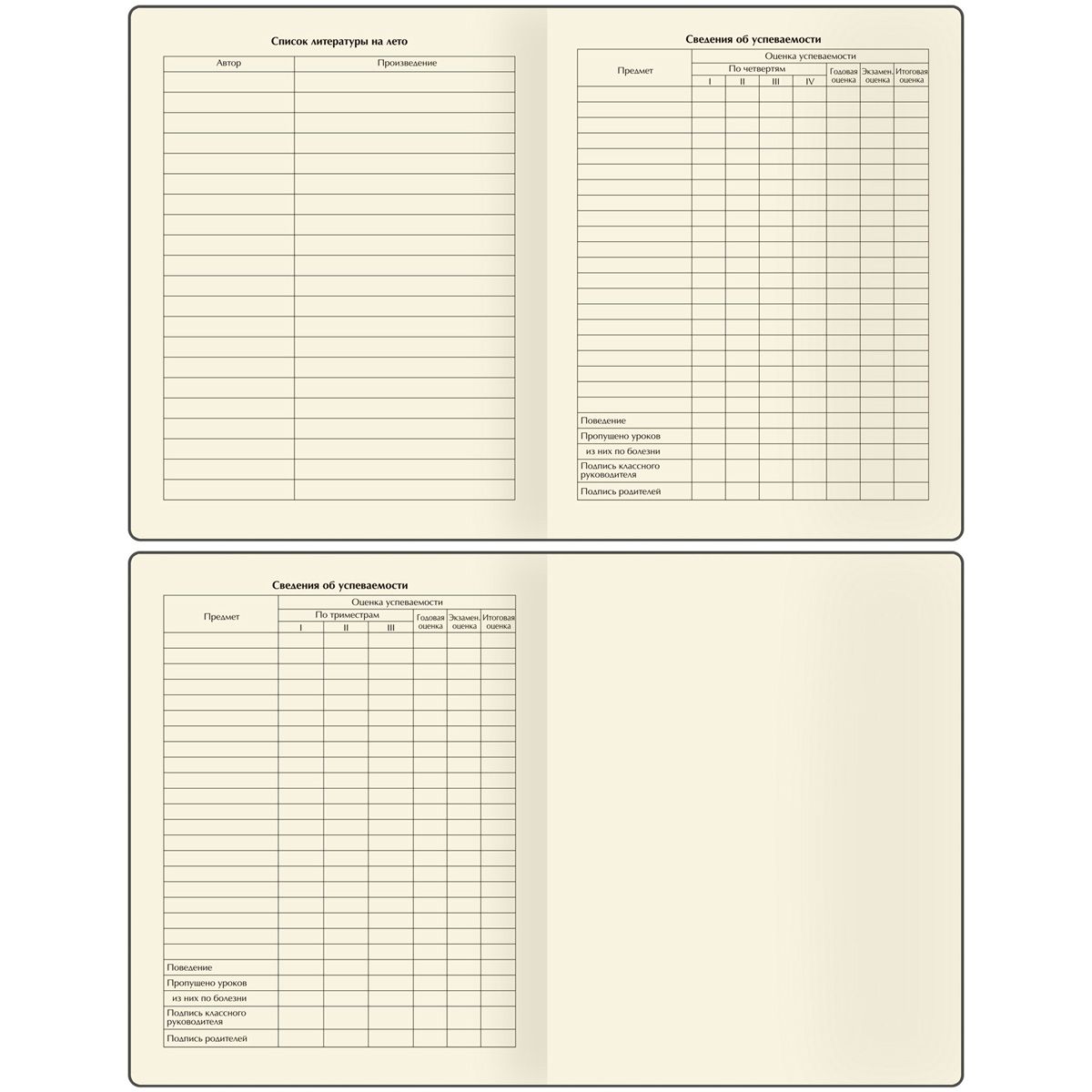 Список литературы на лето

| Автор | Произведение |
|---|---|
| | |

Сведения об успеваемости

| Предмет | Оценка успеваемости | | | | | | |
|---|---|---|---|---|---|---|---|
| | По четвертям | | | | Годовая оценка | Экзамен. оценка | Итоговая оценка |
| | I | II | III | IV | | | |
| | | | | | | | |
| Поведение | | | | | | | |
| Пропущено уроков | | | | | | | |
| из них по болезни | | | | | | | |
| Подпись классного руководителя | | | | | | | |
| Подпись родителей | | | | | | | |

Сведения об успеваемости

| Предмет | Оценка успеваемости | | | | | |
|---|---|---|---|---|---|---|
| | По триместрам | | | Годовая оценка | Экзамен. оценка | Итоговая оценка |
| | I | II | III | | | |
| | | | | | | |
| Поведение | | | | | | |
| Пропущено уроков | | | | | | |
| из них по болезни | | | | | | |
| Подпись классного руководителя | | | | | | |
| Подпись родителей | | | | | | |